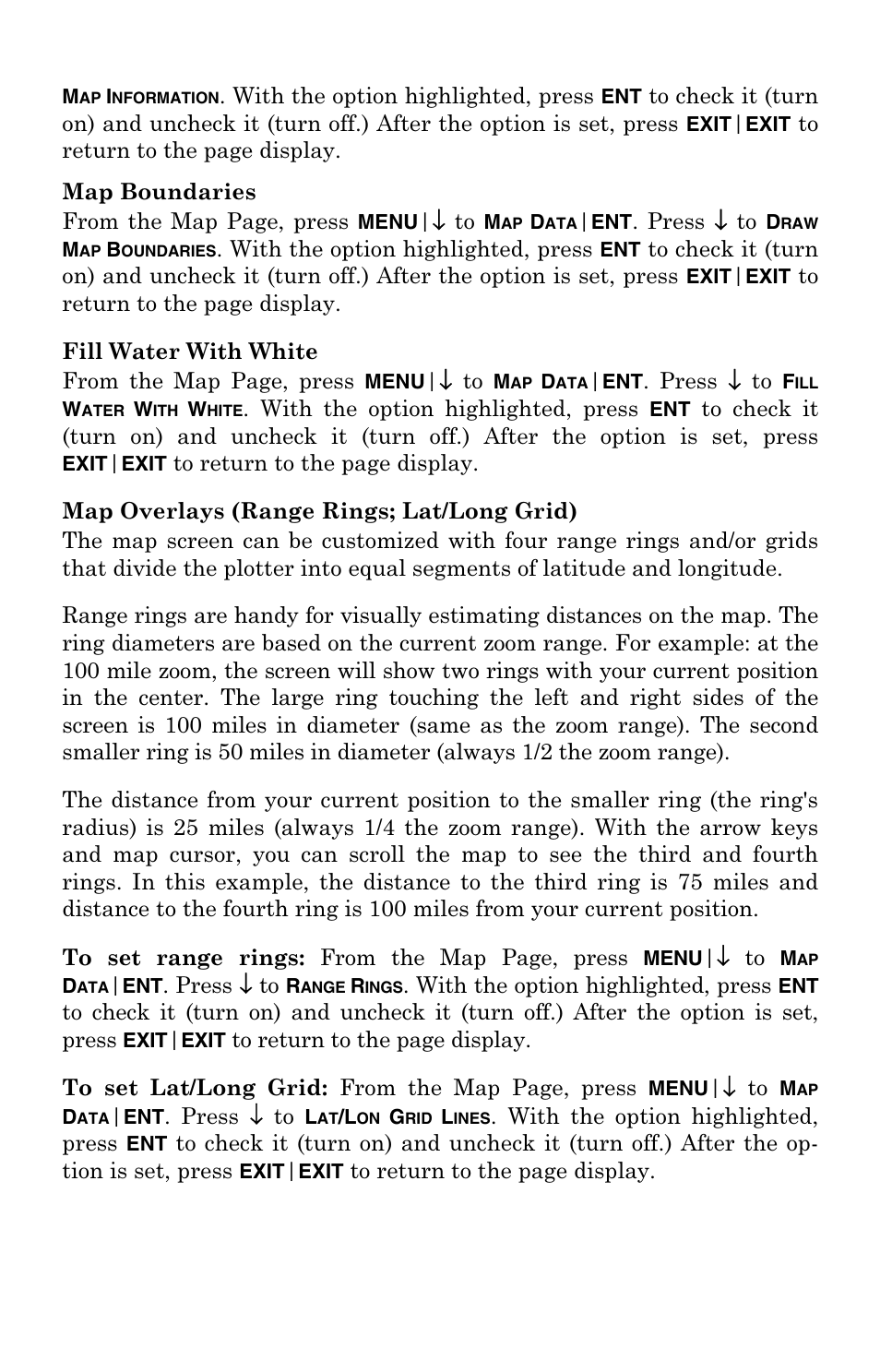 MAP INFORMATION. With the option highlighted, press ENT to check it (turn on) and uncheck it (turn off.) After the option is set, press EXIT|EXIT to return to the page display.

Map Boundaries
From the Map Page, press MENU|↓ to MAP DATA|ENT. Press ↓ to DRAW MAP BOUNDARIES. With the option highlighted, press ENT to check it (turn on) and uncheck it (turn off.) After the option is set, press EXIT|EXIT to return to the page display.

Fill Water With White
From the Map Page, press MENU|↓ to MAP DATA|ENT. Press ↓ to FILL WATER WITH WHITE. With the option highlighted, press ENT to check it (turn on) and uncheck it (turn off.) After the option is set, press EXIT|EXIT to return to the page display.

Map Overlays (Range Rings; Lat/Long Grid)
The map screen can be customized with four range rings and/or grids that divide the plotter into equal segments of latitude and longitude.

Range rings are handy for visually estimating distances on the map. The ring diameters are based on the current zoom range. For example: at the 100 mile zoom, the screen will show two rings with your current position in the center. The large ring touching the left and right sides of the screen is 100 miles in diameter (same as the zoom range). The second smaller ring is 50 miles in diameter (always 1/2 the zoom range).

The distance from your current position to the smaller ring (the ring's radius) is 25 miles (always 1/4 the zoom range). With the arrow keys and map cursor, you can scroll the map to see the third and fourth rings. In this example, the distance to the third ring is 75 miles and distance to the fourth ring is 100 miles from your current position.

To set range rings: From the Map Page, press MENU|↓ to MAP DATA|ENT. Press ↓ to RANGE RINGS. With the option highlighted, press ENT to check it (turn on) and uncheck it (turn off.) After the option is set, press EXIT|EXIT to return to the page display.

To set Lat/Long Grid: From the Map Page, press MENU|↓ to MAP DATA|ENT. Press ↓ to LAT/LON GRID LINES. With the option highlighted, press ENT to check it (turn on) and uncheck it (turn off.) After the option is set, press EXIT|EXIT to return to the page display.